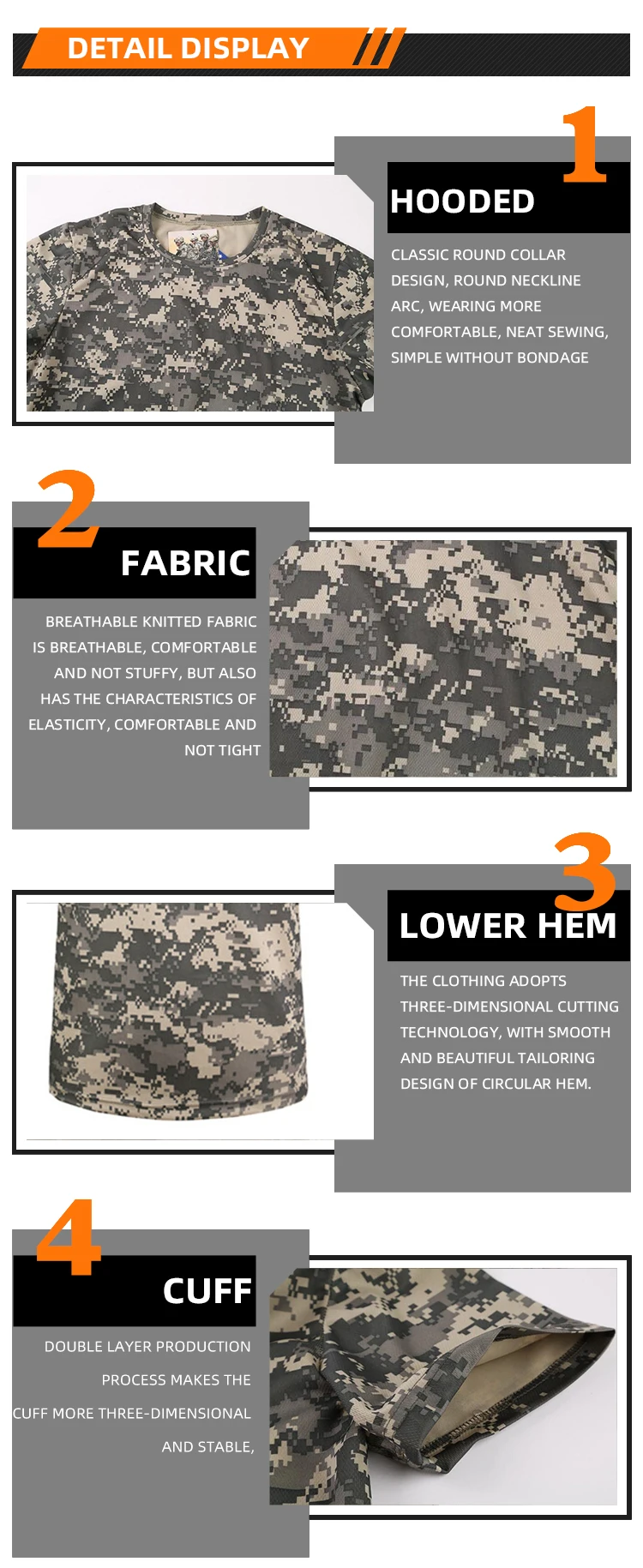 DETAIL DISPLAY

1

HOODED

CLASSIC ROUND COLLAR DESIGN, ROUND NECKLINE ARC, WEARING MORE COMFORTABLE, NEAT SEWING, SIMPLE WITHOUT BONDAGE

2

FABRIC

BREATHABLE KNITTED FABRIC IS BREATHABLE, COMFORTABLE AND NOT STUFFY, BUT ALSO HAS THE CHARACTERISTICS OF ELASTICITY, COMFORTABLE AND NOT TIGHT

3

LOWER HEM

THE CLOTHING ADOPTS THREE-DIMENSIONAL CUTTING TECHNOLOGY, WITH SMOOTH AND BEAUTIFUL TAILORING DESIGN OF CIRCULAR HEM.

4

CUFF

DOUBLE LAYER PRODUCTION PROCESS MAKES THE CUFF MORE THREE-DIMENSIONAL AND STABLE,